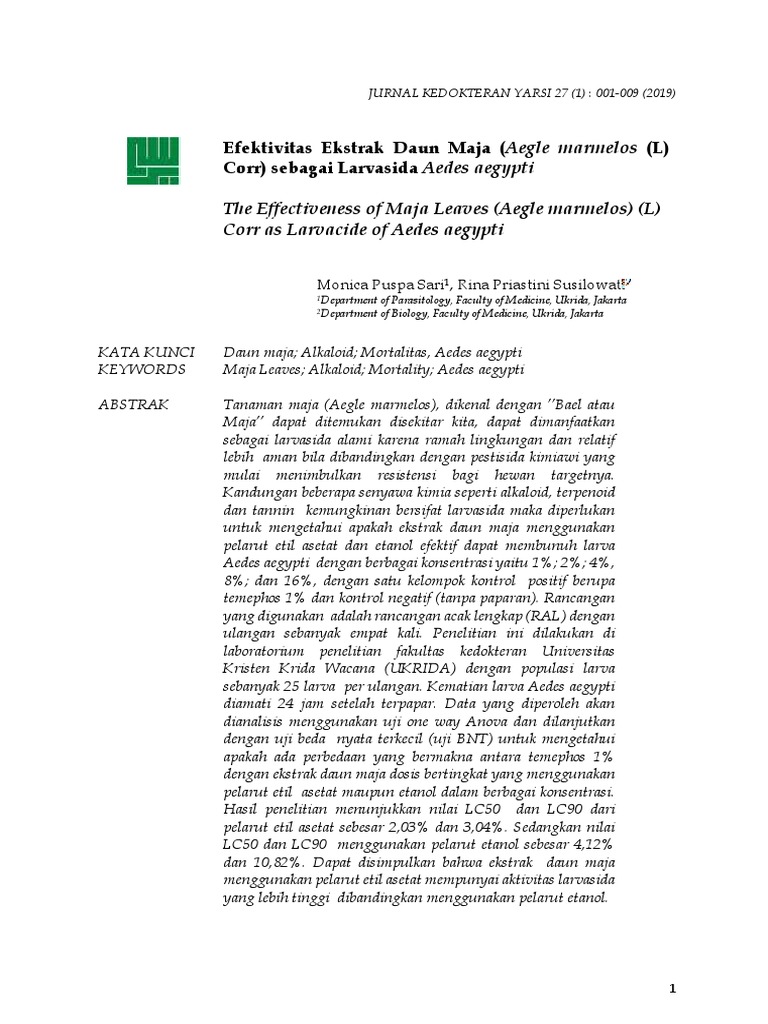 JURNAL KEDOKTERAN YARSI 27 (1) : 001-009 (2019)

Efektivitas Ekstrak Daun Maja (Aegle marmelos (L) Corr) sebagai Larvasida Aedes aegypti

The Effectiveness of Maja Leaves (Aegle marmelos) (L) Corr as Larvacide of Aedes aegypti

Monica Puspa Sari$^1$, Rina Priastini Susilowati$^2$

$^1$Department of Parasitology, Faculty of Medicine, Ukrida, Jakarta
$^2$Department of Biology, Faculty of Medicine, Ukrida, Jakarta

KATA KUNCI Daun maja; Alkaloid; Mortalitas, Aedes aegypti
KEYWORDS Maja Leaves; Alkaloid; Mortality; Aedes aegypti

ABSTRAK Tanaman maja (Aegle marmelos), dikenal dengan ''Bael atau Maja'' dapat ditemukan disekitar kita, dapat dimanfaatkan sebagai larvasida alami karena ramah lingkungan dan relatif lebih aman bila dibandingkan dengan pestisida kimiawi yang mulai menimbulkan resistensi bagi hewan targetnya. Kandungan beberapa senyawa kimia seperti alkaloid, terpenoid dan tannin kemungkinan bersifat larvasida maka diperlukan untuk mengetahui apakah ekstrak daun maja menggunakan pelarut etil asetat dan etanol efektif dapat membunuh larva Aedes aegypti dengan berbagai konsentrasi yaitu 1%; 2%; 4%, 8%; dan 16%, dengan satu kelompok kontrol positif berupa temephos 1% dan kontrol negatif (tanpa paparan). Rancangan yang digunakan adalah rancangan acak lengkap (RAL) dengan ulangan sebanyak empat kali. Penelitian ini dilakukan di laboratorium penelitian fakultas kedokteran Universitas Kristen Krida Wacana (UKRIDA) dengan populasi larva sebanyak 25 larva per ulangan. Kematian larva Aedes aegypti diamati 24 jam setelah terpapar. Data yang diperoleh akan dianalisis menggunakan uji one way Anova dan dilanjutkan dengan uji beda nyata terkecil (uji BNT) untuk mengetahui apakah ada perbedaan yang bermakna antara temephos 1% dengan ekstrak daun maja dosis bertingkat yang menggunakan pelarut etil asetat maupun etanol dalam berbagai konsentrasi. Hasil penelitian menunjukkan nilai LC50 dan LC90 dari pelarut etil asetat sebesar 2,03% dan 3,04%. Sedangkan nilai LC50 dan LC90 menggunakan pelarut etanol sebesar 4,12% dan 10,82%. Dapat disimpulkan bahwa ekstrak daun maja menggunakan pelarut etil asetat mempunyai aktivitas larvasida yang lebih tinggi dibandingkan menggunakan pelarut etanol.

1